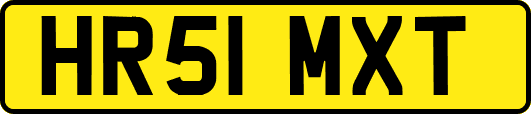 HR51 MXT